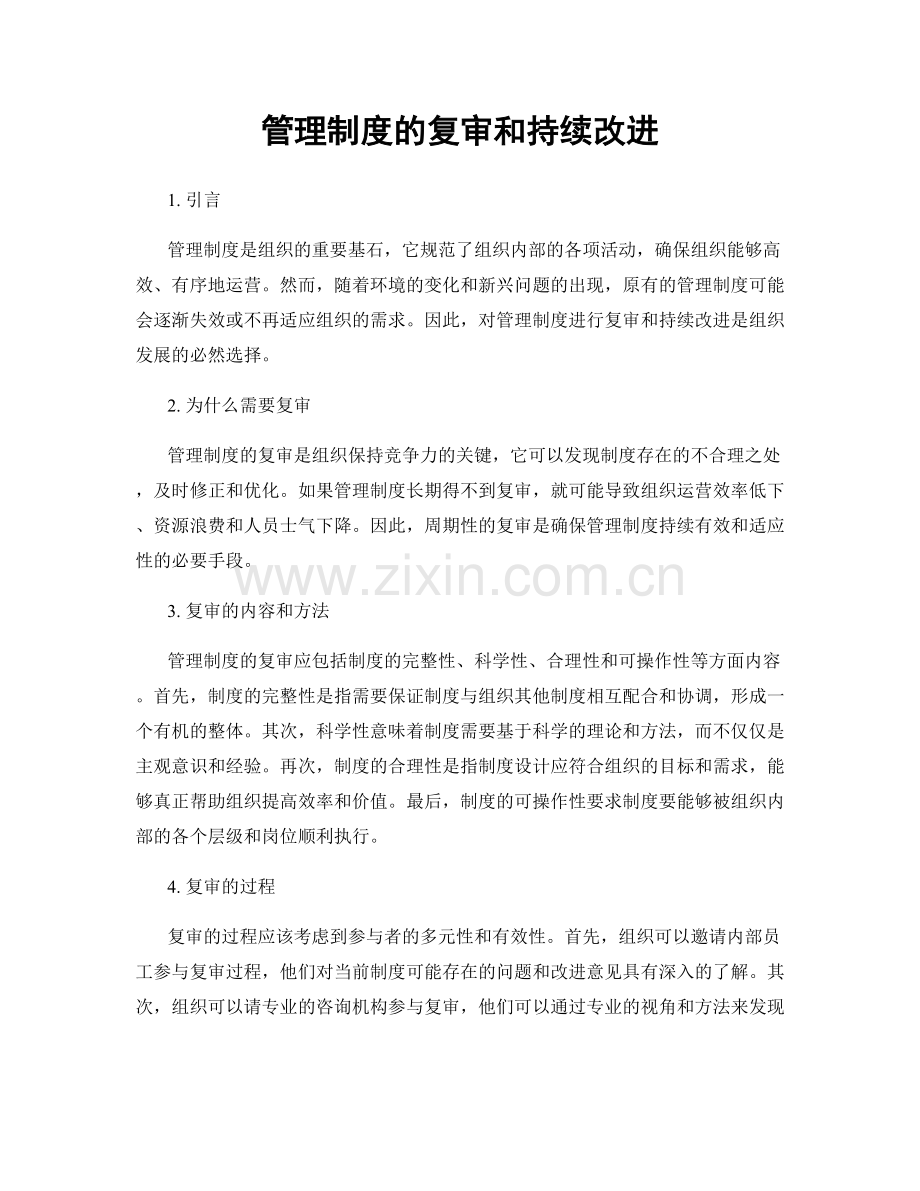 管理制度的复审和持续改进

1. 引言

管理制度是组织的重要基石，它规范了组织内部的各项活动，确保组织能够高效、有序地运营。然而，随着环境的变化和新兴问题的出现，原有的管理制度可能会逐渐失效或不再适应组织的需求。因此，对管理制度进行复审和持续改进是组织发展的必然选择。

2. 为什么需要复审

管理制度的复审是组织保持竞争力的关键，它可以发现制度存在的不合理之处，及时修正和优化。如果管理制度长期得不到复审，就可能导致组织运营效率低下、资源浪费和人员士气下降。因此，周期性的复审是确保管理制度持续有效和适应性的必要手段。

www.zixin.com.cn

3. 复审的内容和方法

管理制度的复审应包括制度的完整性、科学性、合理性和可操作性等方面内容。首先，制度的完整性是指需要保证制度与组织其他制度相互配合和协调，形成一个有机的整体。其次，科学性意味着制度需要基于科学的理论和方法，而不仅仅是主观意识和经验。再次，制度的合理性是指制度设计应符合组织的目标和需求，能够真正帮助组织提高效率和价值。最后，制度的可操作性要求制度要能够被组织内部的各个层级和岗位顺利执行。

4. 复审的过程

复审的过程应该考虑到参与者的多元性和有效性。首先，组织可以邀请内部员工参与复审过程，他们对当前制度可能存在的问题和改进意见具有深入的了解。其次，组织可以请专业的咨询机构参与复审，他们可以通过专业的视角和方法来发现